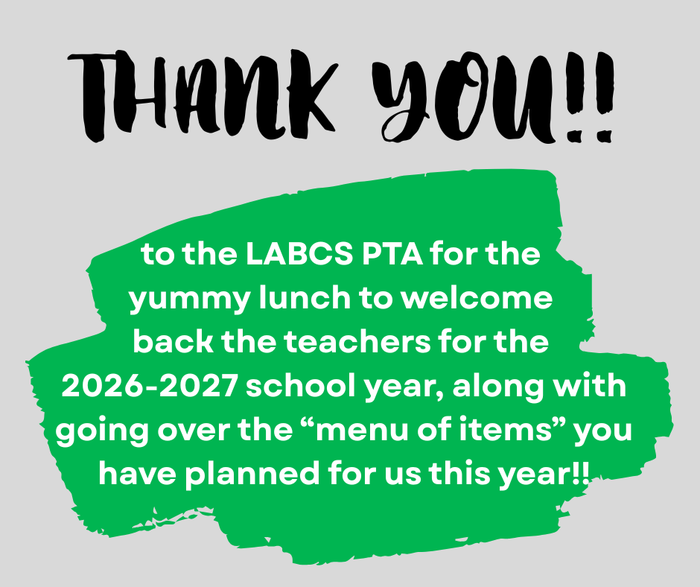 THANK YOU!!

to the LABCS PTA for the yummy lunch to welcome back the teachers for the 2026-2027 school year, along with going over the “menu of items” you have planned for us this year!!